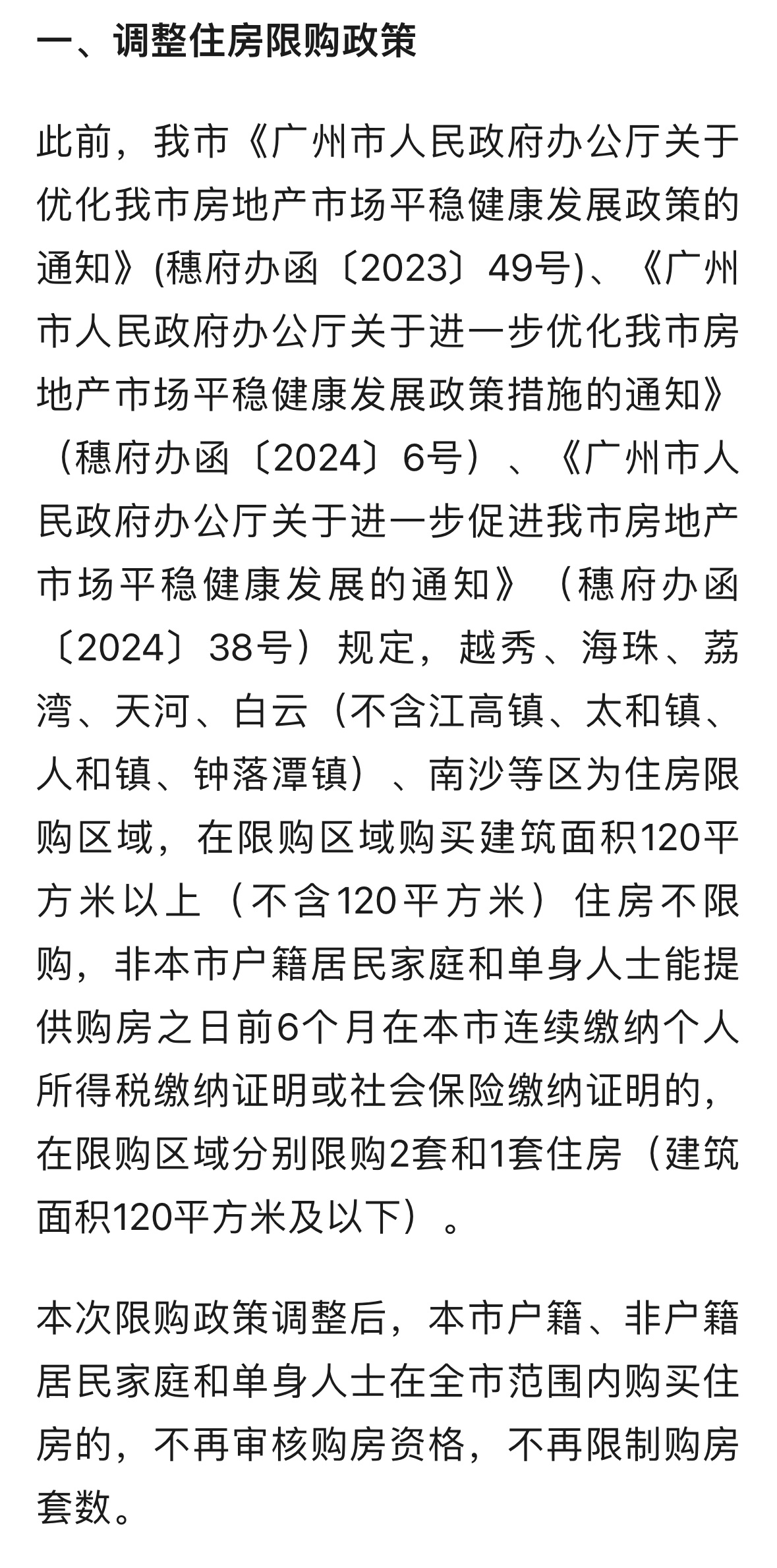 一、调整住房限购政策

此前，我市《广州市人民政府办公厅关于优化我市房地产市场平稳健康发展政策的通知》(穗府办函〔2023〕49号)、《广州市人民政府办公厅关于进一步优化我市房地产市场平稳健康发展政策措施的通知》（穗府办函〔2024〕6号）、《广州市人民政府办公厅关于进一步促进我市房地产市场平稳健康发展的通知》（穗府办函〔2024〕38号）规定，越秀、海珠、荔湾、天河、白云（不含江高镇、太和镇、人和镇、钟落潭镇）、南沙等区为住房限购区域，在限购区域购买建筑面积120平方米以上（不含120平方米）住房不限购，非本市户籍居民家庭和单身人士能提供购房之日前6个月在本市连续缴纳个人所得税缴纳证明或社会保险缴纳证明的，在限购区域分别限购2套和1套住房（建筑面积120平方米及以下）。

本次限购政策调整后，本市户籍、非户籍居民家庭和单身人士在全市范围内购买住房的，不再审核购房资格，不再限制购房套数。